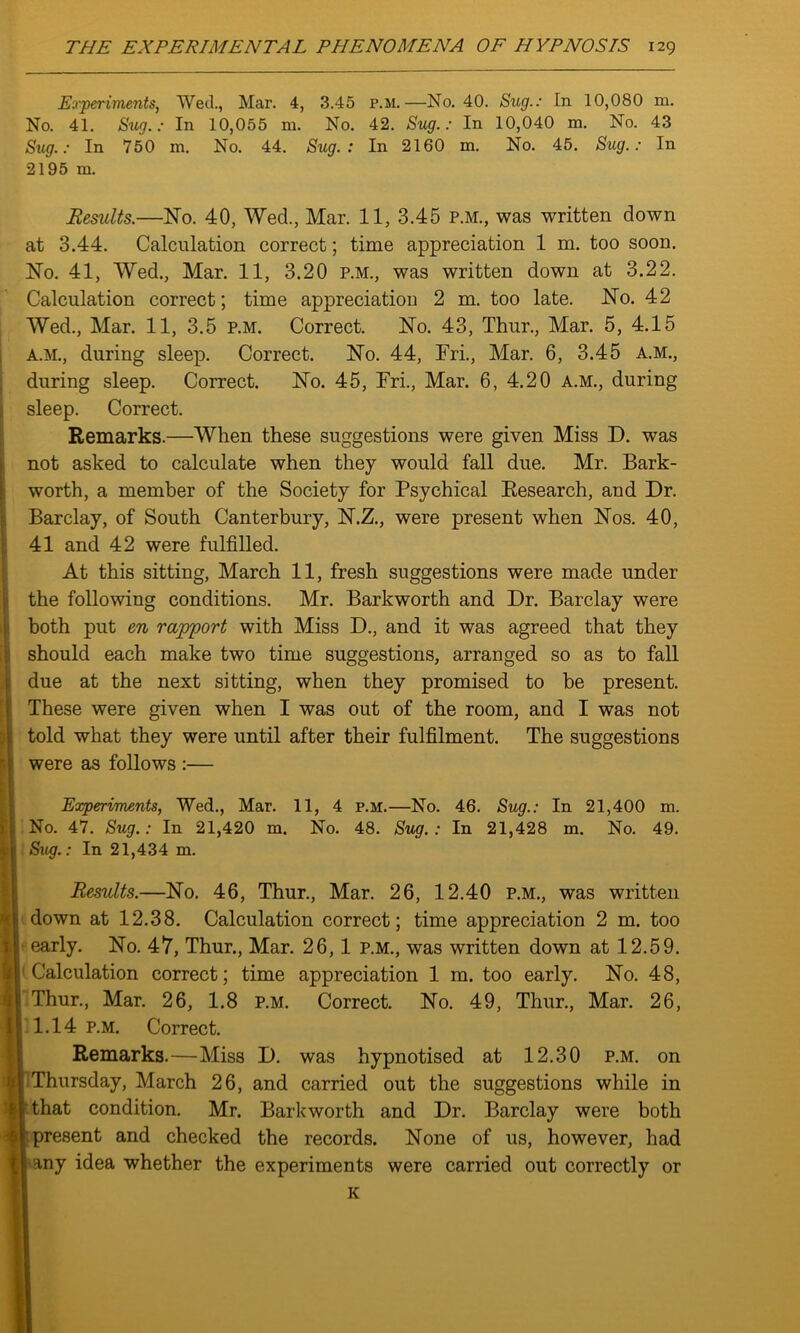 THE EXPERIMENTAL PHENOMENA OF HYPNOSIS 129

Experiments, Wed., Mar. 4, 3.45 P.M.—No. 40. Sug.: In 10,080 m. No. 41. Sug.: In 10,055 m. No. 42. Sug.: In 10,040 m. No. 43 Sug.: In 750 m. No. 44. Sug.: In 2160 m. No. 45. Sug.: In 2195 m.

Results.—No. 40, Wed., Mar. 11, 3.45 P.M., was written down at 3.44. Calculation correct; time appreciation 1 m. too soon. No. 41, Wed., Mar. 11, 3.20 P.M., was written down at 3.22. Calculation correct; time appreciation 2 m. too late. No. 42 Wed., Mar. 11, 3.5 P.M. Correct. No. 43, Thur., Mar. 5, 4.15 A.M., during sleep. Correct. No. 44, Fri., Mar. 6, 3.45 A.M., during sleep. Correct. No. 45, Fri., Mar. 6, 4.20 A.M., during sleep. Correct.

Remarks.—When these suggestions were given Miss D. was not asked to calculate when they would fall due. Mr. Barkworth, a member of the Society for Psychical Research, and Dr. Barclay, of South Canterbury, N.Z., were present when Nos. 40, 41 and 42 were fulfilled.

At this sitting, March 11, fresh suggestions were made under the following conditions. Mr. Barkworth and Dr. Barclay were both put en rapport with Miss D., and it was agreed that they should each make two time suggestions, arranged so as to fall due at the next sitting, when they promised to be present. These were given when I was out of the room, and I was not told what they were until after their fulfilment. The suggestions were as follows:—

Experiments, Wed., Mar. 11, 4 P.M.—No. 46. Sug.: In 21,400 m. No. 47. Sug.: In 21,420 m. No. 48. Sug.: In 21,428 m. No. 49. Sug.: In 21,434 m.

Results.—No. 46, Thur., Mar. 26, 12.40 P.M., was written down at 12.38. Calculation correct; time appreciation 2 m. too early. No. 47, Thur., Mar. 26, 1 P.M., was written down at 12.59. Calculation correct; time appreciation 1 m. too early. No. 48, Thur., Mar. 26, 1.8 P.M. Correct. No. 49, Thur., Mar. 26, 1.14 P.M. Correct.

Remarks.—Miss D. was hypnotised at 12.30 P.M. on Thursday, March 26, and carried out the suggestions while in that condition. Mr. Barkworth and Dr. Barclay were both present and checked the records. None of us, however, had any idea whether the experiments were carried out correctly or

K